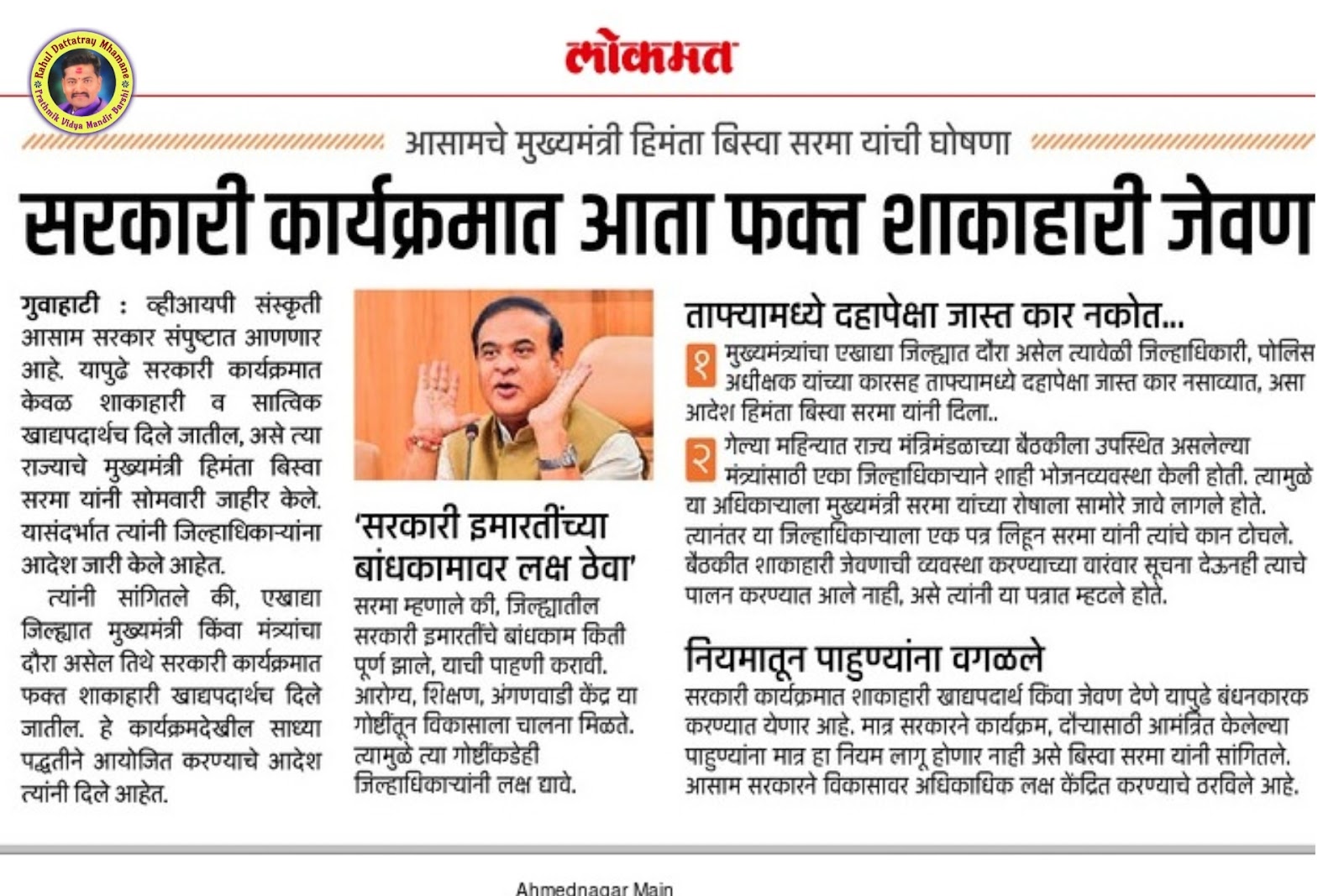 Rahul Dattatray Mhamane
Prathmik Vidya Mandir Barshi

लोकमत

आसामचे मुख्यमंत्री हिमंता बिस्वा सरमा यांची घोषणा

सरकारी कार्यक्रमात आता फक्त शाकाहारी जेवण

गुवाहाटी : व्हीआयपी संस्कृती आसाम सरकार संपुष्टात आणणार आहे. यापुढे सरकारी कार्यक्रमात केवळ शाकाहारी व सात्विक खाद्यपदार्थच दिले जातील, असे त्या राज्याचे मुख्यमंत्री हिमंता बिस्वा सरमा यांनी सोमवारी जाहीर केले. यासंदर्भात त्यांनी जिल्हाधिकाऱ्यांना आदेश जारी केले आहेत.

त्यांनी सांगितले की, एखाद्या जिल्ह्यात मुख्यमंत्री किंवा मंत्र्यांचा दौरा असेल तिथे सरकारी कार्यक्रमात फक्त शाकाहारी खाद्यपदार्थच दिले जातील. हे कार्यक्रमदेखील साध्या पद्धतीने आयोजित करण्याचे आदेश त्यांनी दिले आहेत.

'सरकारी इमारतींच्या बांधकामावर लक्ष ठेवा'

सरमा म्हणाले की, जिल्ह्यातील सरकारी इमारतींचे बांधकाम किती पूर्ण झाले, याची पाहणी करावी. आरोग्य, शिक्षण, अंगणवाडी केंद्र या गोष्टींतून विकासाला चालना मिळते. त्यामुळे त्या गोष्टींकडेही जिल्हाधिकाऱ्यांनी लक्ष द्यावे.

ताफ्यामध्ये दहापेक्षा जास्त कार नकोत...

१ मुख्यमंत्र्यांचा एखाद्या जिल्ह्यात दौरा असेल त्यावेळी जिल्हाधिकारी, पोलिस अधीक्षक यांच्या कारसह ताफ्यामध्ये दहापेक्षा जास्त कार नसाव्यात, असा आदेश हिमंता बिस्वा सरमा यांनी दिला..

२ गेल्या महिन्यात राज्य मंत्रिमंडळाच्या बैठकीला उपस्थित असलेल्या मंत्र्यांसाठी एका जिल्हाधिकाऱ्याने शाही भोजनव्यवस्था केली होती. त्यामुळे या अधिकाऱ्याला मुख्यमंत्री सरमा यांच्या रोषाला सामोरे जावे लागले होते. त्यानंतर या जिल्हाधिकाऱ्याला एक पत्र लिहून सरमा यांनी त्यांचे कान टोचले. बैठकीत शाकाहारी जेवणाची व्यवस्था करण्याच्या वारंवार सूचना देऊनही त्याचे पालन करण्यात आले नाही, असे त्यांनी या पत्रात म्हटले होते.

नियमातून पाहुण्यांना वगळले

सरकारी कार्यक्रमात शाकाहारी खाद्यपदार्थ किंवा जेवण देणे यापुढे बंधनकारक करण्यात येणार आहे. मात्र सरकारने कार्यक्रम, दौऱ्यासाठी आमंत्रित केलेल्या पाहुण्यांना मात्र हा नियम लागू होणार नाही असे बिस्वा सरमा यांनी सांगितले. आसाम सरकारने विकासावर अधिकाधिक लक्ष केंद्रित करण्याचे ठरविले आहे.

Ahmednagar Main